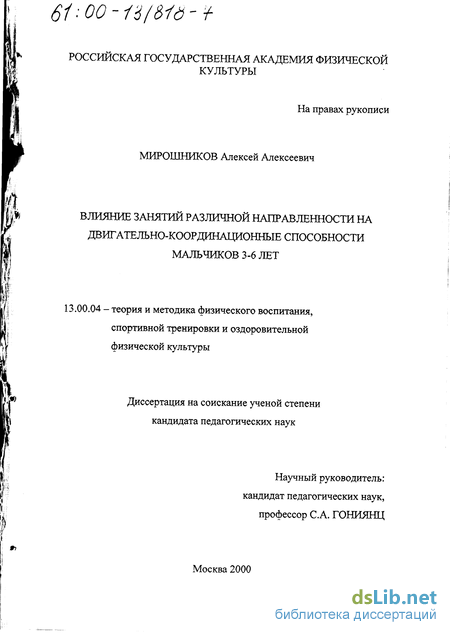 61:00-13/818-7

РОССИЙСКАЯ ГОСУДАРСТВЕННАЯ АКАДЕМИЯ ФИЗИЧЕСКОЙ КУЛЬТУРЫ

На правах рукописи

МИРОШНИКОВ Алексей Алексеевич

ВЛИЯНИЕ ЗАНЯТИЙ РАЗЛИЧНОЙ НАПРАВЛЕННОСТИ НА ДВИГАТЕЛЬНО-КООРДИНАЦИОННЫЕ СПОСОБНОСТИ МАЛЬЧИКОВ 3-6 ЛЕТ

13.00.04 – теория и методика физического воспитания, спортивной тренировки и оздоровительной физической культуры

Диссертация на соискание ученой степени кандидата педагогических наук

Научный руководитель:
кандидат педагогических наук,
профессор С.А. ГОНИЯНЦ

Москва 2000

dsLib.net
библиотека диссертаций